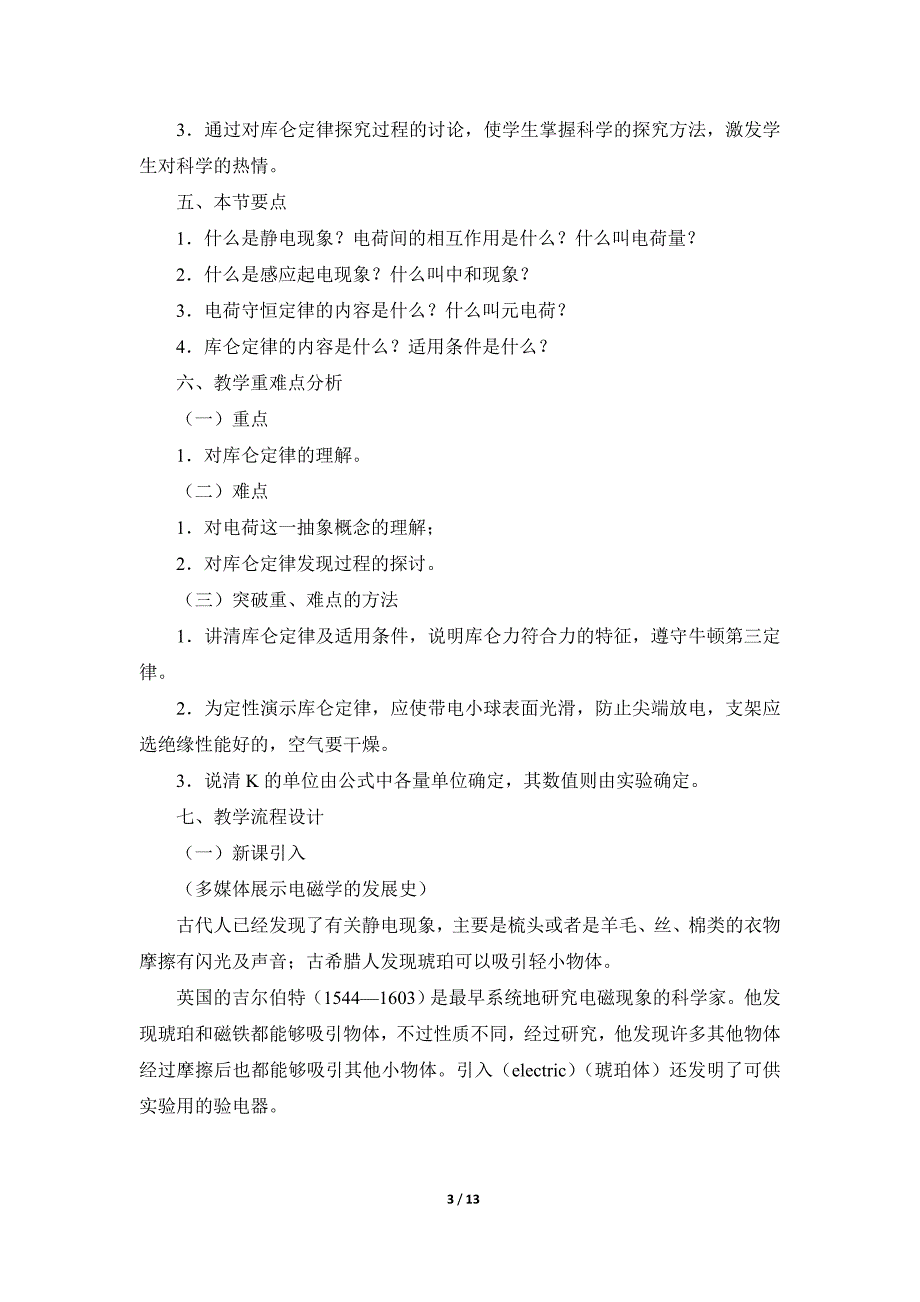 3．通过对库仑定律探究过程的讨论，使学生掌握科学的探究方法，激发学生对科学的热情。

五、本节要点

1．什么是静电现象？电荷间的相互作用是什么？什么叫电荷量？

2．什么是感应起电现象？什么叫中和现象？

3．电荷守恒定律的内容是什么？什么叫元电荷？

4．库仑定律的内容是什么？适用条件是什么？

六、教学重难点分析

（一）重点

1．对库仑定律的理解。

（二）难点

1．对电荷这一抽象概念的理解；

2．对库仑定律发现过程的探讨。

（三）突破重、难点的方法

1．讲清库仑定律及适用条件，说明库仑力符合力的特征，遵守牛顿第三定律。

2．为定性演示库仑定律，应使带电小球表面光滑，防止尖端放电，支架应选绝缘性能好的，空气要干燥。

3．说清 K 的单位由公式中各量单位确定，其数值则由实验确定。

七、教学流程设计

（一）新课引入

（多媒体展示电磁学的发展史）

古代人已经发现了有关静电现象，主要是梳头或者是羊毛、丝、棉类的衣物摩擦有闪光及声音；古希腊人发现琥珀可以吸引轻小物体。

英国的吉尔伯特（1544—1603）是最早系统地研究电磁现象的科学家。他发现琥珀和磁铁都能够吸引物体，不过性质不同，经过研究，他发现许多其他物体经过摩擦后也都能够吸引其他小物体。引入（electric）（琥珀体）还发明了可供实验用的验电器。

3 / 13